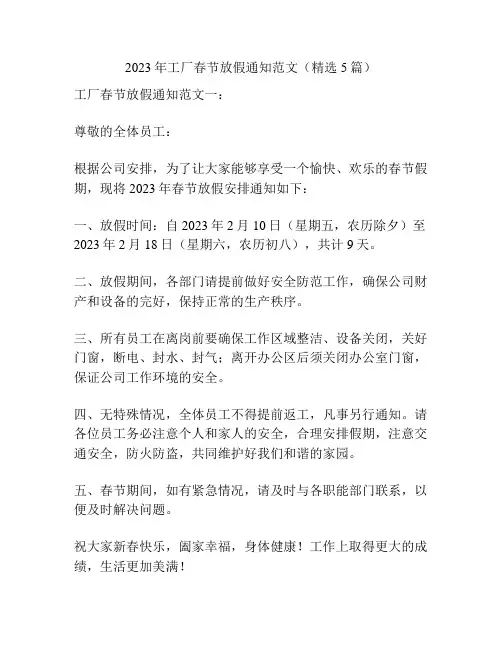 2023 年工厂春节放假通知范文（精选 5 篇）

工厂春节放假通知范文一：

尊敬的全体员工：

根据公司安排，为了让大家能够享受一个愉快、欢乐的春节假期，现将 2023 年春节放假安排通知如下：

一、放假时间：自 2023 年 2 月 10 日（星期五，农历除夕）至 2023 年 2 月 18 日（星期六，农历初八），共计 9 天。

二、放假期间，各部门请提前做好安全防范工作，确保公司财产和设备的完好，保持正常的生产秩序。

三、所有员工在离岗前要确保工作区域整洁、设备关闭，关好门窗，断电、封水、封气；离开办公区后须关闭办公室门窗，保证公司工作环境的安全。

四、无特殊情况，全体员工不得提前返工，凡事另行通知。请各位员工务必注意个人和家人的安全，合理安排假期，注意交通安全，防火防盗，共同维护好我们和谐的家园。

五、春节期间，如有紧急情况，请及时与各职能部门联系，以便及时解决问题。

祝大家新春快乐，阖家幸福，身体健康！工作上取得更大的成绩，生活更加美满！